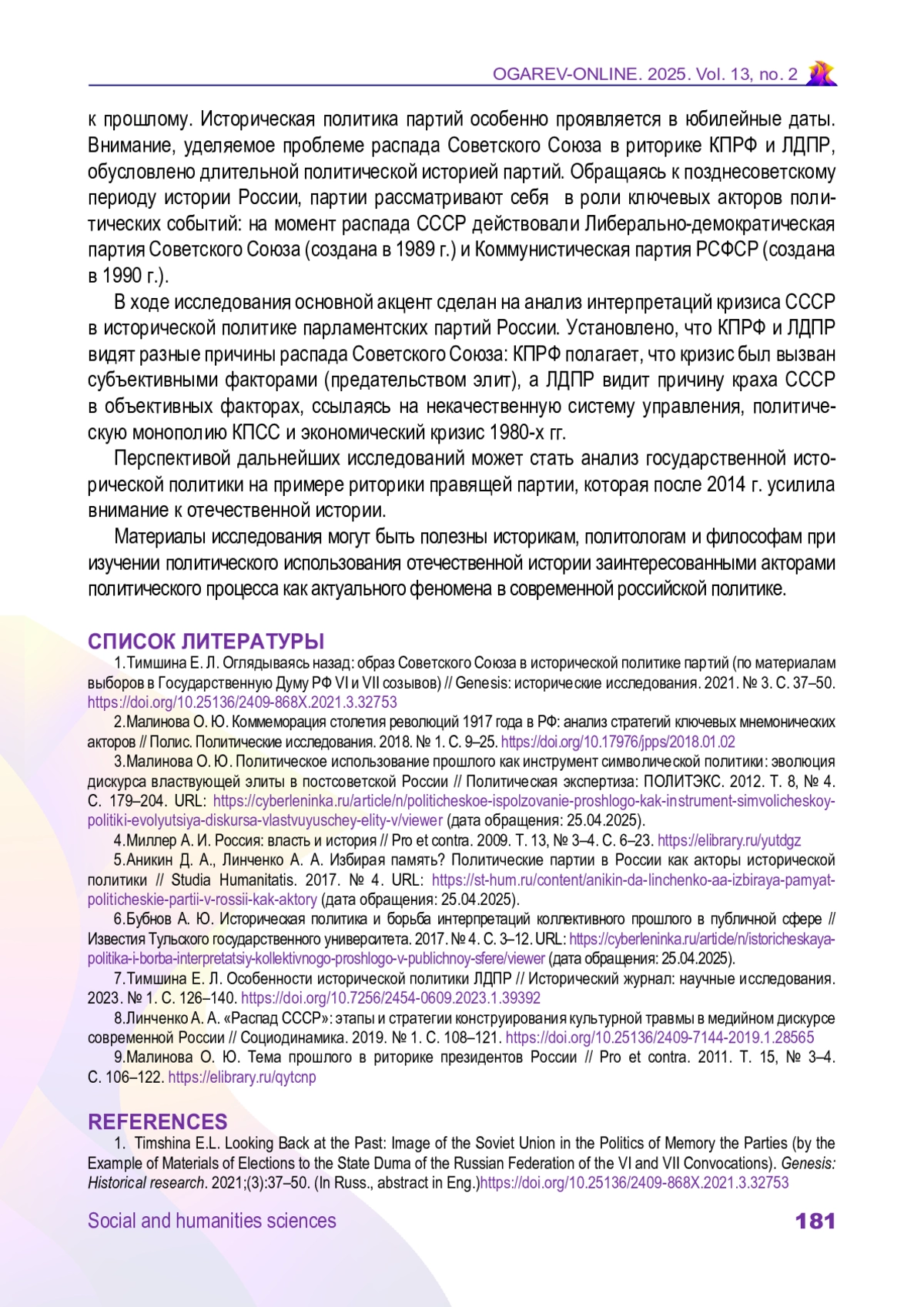 OGAREV-ONLINE. 2025. Vol. 13, no. 2

к прошлому. Историческая политика партий особенно проявляется в юбилейные даты. Внимание, уделяемое проблеме распада Советского Союза в риторике КПРФ и ЛДПР, обусловлено длительной политической историей партий. Обращаясь к позднесоветскому периоду истории России, партии рассматривают себя в роли ключевых акторов политических событий: на момент распада СССР действовали Либерально-демократическая партия Советского Союза (создана в 1989 г.) и Коммунистическая партия РСФСР (создана в 1990 г.).

В ходе исследования основной акцент сделан на анализ интерпретаций кризиса СССР в исторической политике парламентских партий России. Установлено, что КПРФ и ЛДПР видят разные причины распада Советского Союза: КПРФ полагает, что кризис был вызван субъективными факторами (предательством элит), а ЛДПР видит причину краха СССР в объективных факторах, ссылаясь на некачественную систему управления, политическую монополию КПСС и экономический кризис 1980-х гг.

Перспективой дальнейших исследований может стать анализ государственной исторической политики на примере риторики правящей партии, которая после 2014 г. усилила внимание к отечественной истории.

Материалы исследования могут быть полезны историкам, политологам и философам при изучении политического использования отечественной истории заинтересованными акторами политического процесса как актуального феномена в современной российской политике.

СПИСОК ЛИТЕРАТУРЫ

1.Тимшина Е. Л. Оглядываясь назад: образ Советского Союза в исторической политике партий (по материалам выборов в Государственную Думу РФ VI и VII созывов) // Genesis: исторические исследования. 2021. № 3. С. 37–50. https://doi.org/10.25136/2409-868X.2021.3.32753

2.Малинова О. Ю. Коммеморация столетия революций 1917 года в РФ: анализ стратегий ключевых мнемонических акторов // Полис. Политические исследования. 2018. № 1. С. 9–25. https://doi.org/10.17976/jpps/2018.01.02

3.Малинова О. Ю. Политическое использование прошлого как инструмент символической политики: эволюция дискурса властвующей элиты в постсоветской России // Политическая экспертиза: ПОЛИТЭКС. 2012. Т. 8, № 4. С. 179–204. URL: https://cyberleninka.ru/article/n/politicheskoe-ispolzovanie-proshlogo-kak-instrument-simvolicheskoy-politiki-evolyutsiya-diskursa-vlastvuyuschey-elity-v/viewer (дата обращения: 25.04.2025).

4.Миллер А. И. Россия: власть и история // Pro et contra. 2009. Т. 13, № 3–4. С. 6–23. https://elibrary.ru/yutdgz

5.Аникин Д. А., Линченко А. А. Избирая память? Политические партии в России как акторы исторической политики // Studia Humanitatis. 2017. № 4. URL: https://st-hum.ru/content/anikin-da-linchenko-aa-izbiraya-pamyat-politicheskie-partii-v-rossii-kak-aktory (дата обращения: 25.04.2025).

6.Бубнов А. Ю. Историческая политика и борьба интерпретаций коллективного прошлого в публичной сфере // Известия Тульского государственного университета. 2017. № 4. С. 3–12. URL: https://cyberleninka.ru/article/n/istoricheskaya-politika-i-borba-interpretatsiy-kollektivnogo-proshlogo-v-publichnoy-sfere/viewer (дата обращения: 25.04.2025).

7.Тимшина Е. Л. Особенности исторической политики ЛДПР // Исторический журнал: научные исследования. 2023. № 1. С. 126–140. https://doi.org/10.7256/2454-0609.2023.1.39392

8.Линченко А. А. «Распад СССР»: этапы и стратегии конструирования культурной травмы в медийном дискурсе современной России // Социодинамика. 2019. № 1. С. 108–121. https://doi.org/10.25136/2409-7144-2019.1.28565

9.Малинова О. Ю. Тема прошлого в риторике президентов России // Pro et contra. 2011. Т. 15, № 3–4. С. 106–122. https://elibrary.ru/qytcnp

REFERENCES

1. Timshina E.L. Looking Back at the Past: Image of the Soviet Union in the Politics of Memory the Parties (by the Example of Materials of Elections to the State Duma of the Russian Federation of the VI and VII Convocations). Genesis: Historical research. 2021;(3):37–50. (In Russ., abstract in Eng.)https://doi.org/10.25136/2409-868X.2021.3.32753

Social and humanities sciences 181